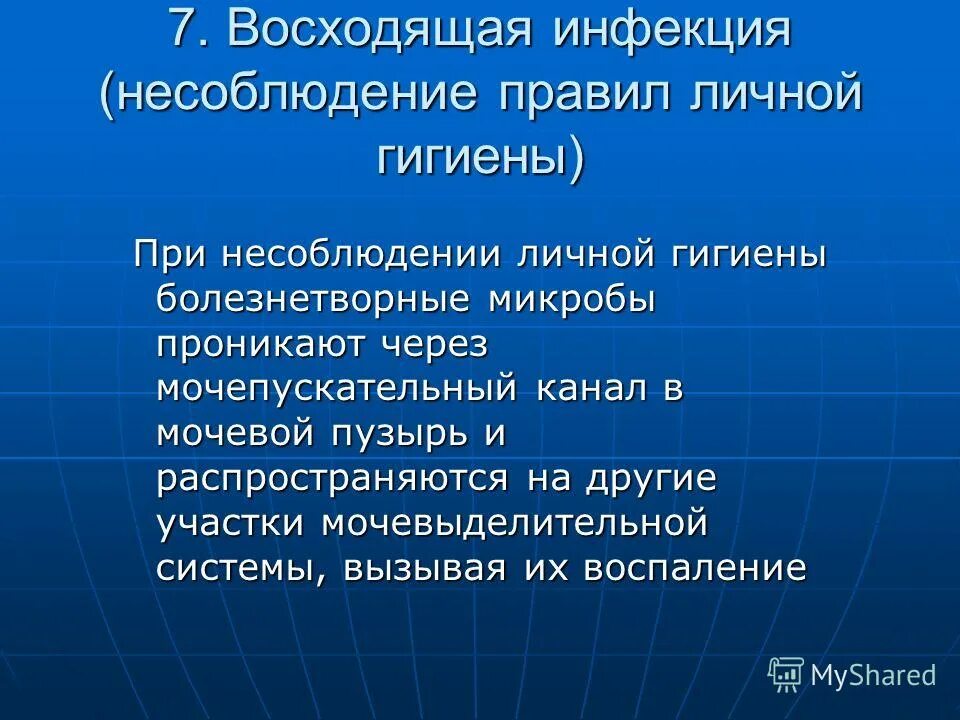 7. Восходящая инфекция (несоблюдение правил личной гигиены)

При несоблюдении личной гигиены болезнетворные микробы проникают через мочепускательный канал в мочевой пузырь и распространяются на другие участки мочевыделительной системы, вызывая их воспаление

MyShared